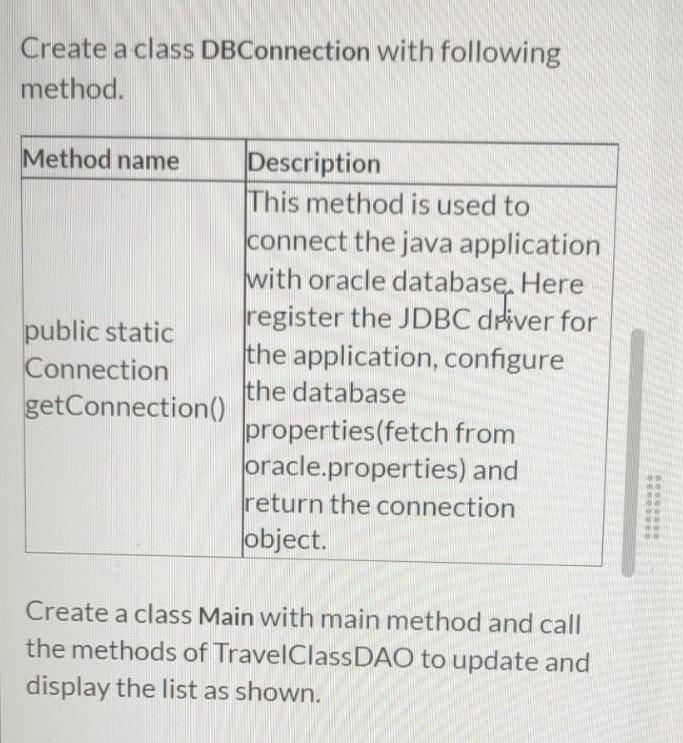 Create a class DBConnection with following method.

| Method name | Description |
|---|---|
| public static Connection getConnection() | This method is used to connect the java application with oracle database. Here register the JDBC driver for the application, configure the database properties(fetch from oracle.properties) and return the connection object. |

Create a class Main with main method and call the methods of TravelClassDAO to update and display the list as shown.